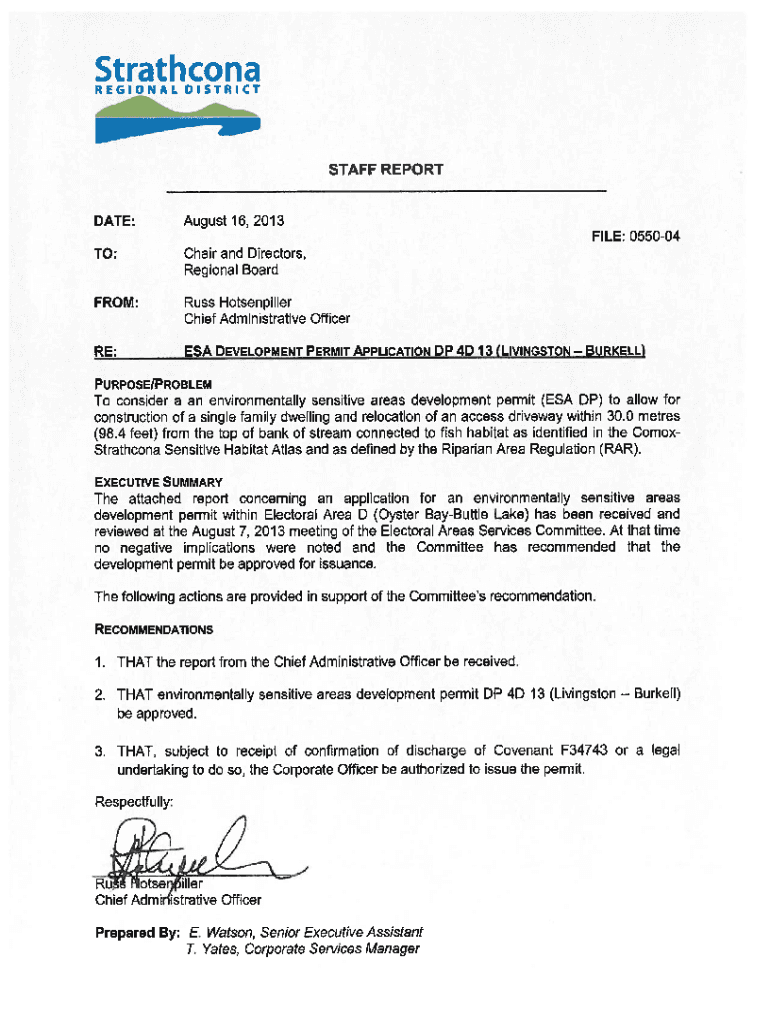 Strathcona
REGIONAL DISTRICT

STAFF REPORT

DATE: August 16, 2013

FILE: 0550-04

TO: Chair and Directors, Regional Board

FROM: Russ Hotsenpiller
Chief Administrative Officer

RE: ESA DEVELOPMENT PERMIT APPLICATION DP 4D 13 (LIVINGSTON – BURKELL)

PURPOSE/PROBLEM
To consider a an environmentally sensitive areas development permit (ESA DP) to allow for construction of a single family dwelling and relocation of an access driveway within 30.0 metres (98.4 feet) from the top of bank of stream connected to fish habitat as identified in the Comox-Strathcona Sensitive Habitat Atlas and as defined by the Riparian Area Regulation (RAR).

EXECUTIVE SUMMARY
The attached report concerning an application for an environmentally sensitive areas development permit within Electoral Area D (Oyster Bay-Buttle Lake) has been received and reviewed at the August 7, 2013 meeting of the Electoral Areas Services Committee. At that time no negative implications were noted and the Committee has recommended that the development permit be approved for issuance.

The following actions are provided in support of the Committee's recommendation.

RECOMMENDATIONS

1. THAT the report from the Chief Administrative Officer be received.

2. THAT environmentally sensitive areas development permit DP 4D 13 (Livingston – Burkell) be approved.

3. THAT, subject to receipt of confirmation of discharge of Covenant F34743 or a legal undertaking to do so, the Corporate Officer be authorized to issue the permit.

Respectfully:

Russ Hotsenpiller
Chief Administrative Officer

Prepared By: E. Watson, Senior Executive Assistant
T. Yates, Corporate Services Manager